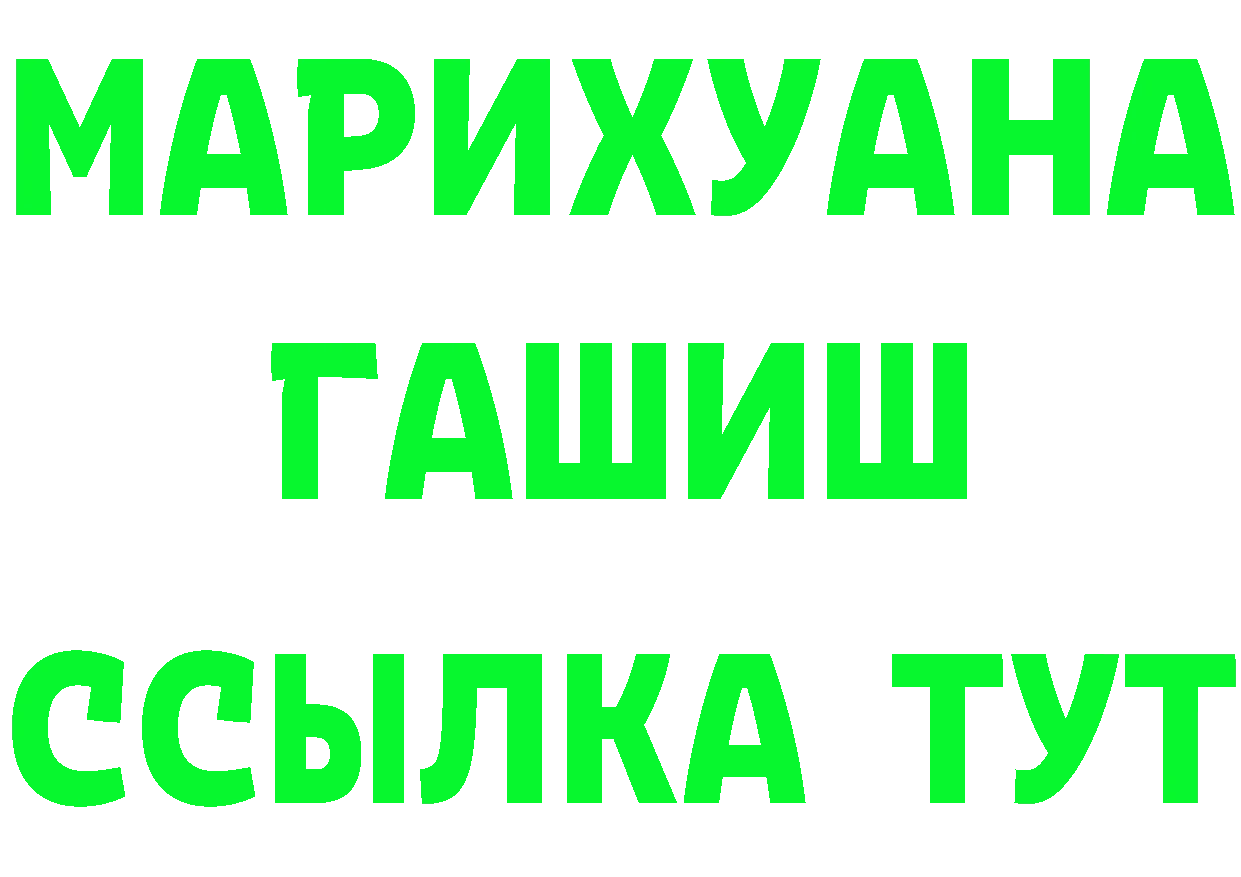 МАРИХУАНА
ГАШИШ
ССЫЛКА ТУТ